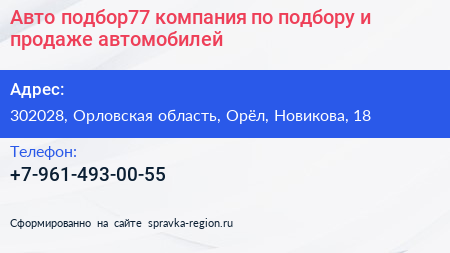 Авто подбор77 компания по подбору и продаже автомобилей

Адрес:

302028, Орловская область, Орёл, Новикова, 18

Телефон:

+7-961-493-00-55

Сформированно на сайте spravka-region.ru